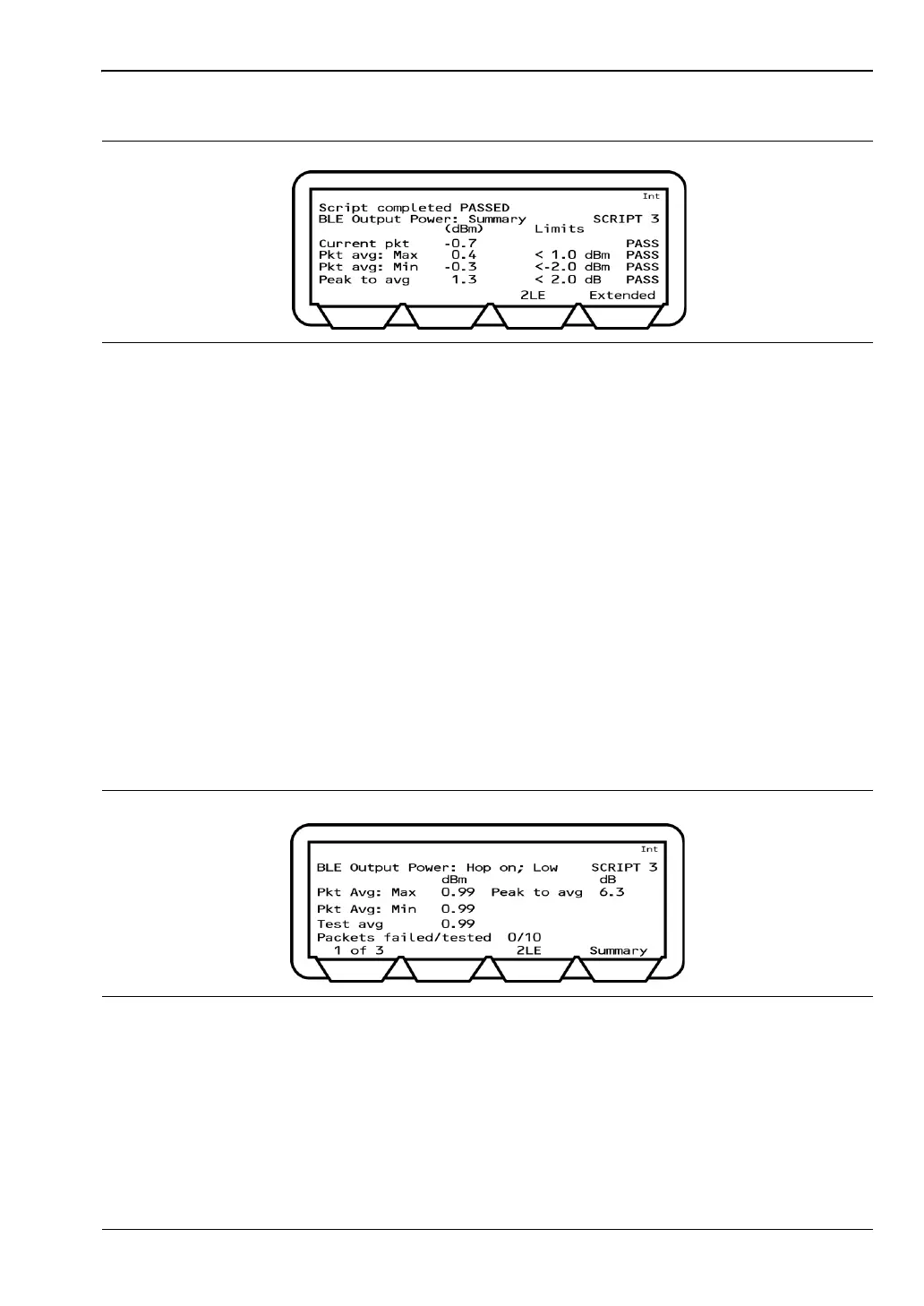 Int

Script completed PASSED

BLE Output Power: Summary SCRIPT 3

(dBm) Limits

Current pkt -0.7 PASS

Pkt avg: Max 0.4 < 1.0 dBm PASS

Pkt avg: Min -0.3 <-2.0 dBm PASS

Peak to avg 1.3 < 2.0 dB PASS

2LE Extended

Int

BLE Output Power: Hop on; Low SCRIPT 3

dBm dB

Pkt Avg: Max 0.99 Peak to avg 6.3

Pkt Avg: Min 0.99

Test avg 0.99

Packets failed/tested 0/10

1 of 3 2LE Summary